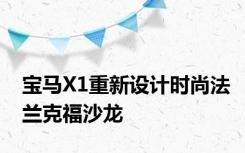 宝马X1重新设计时尚法兰克福沙龙